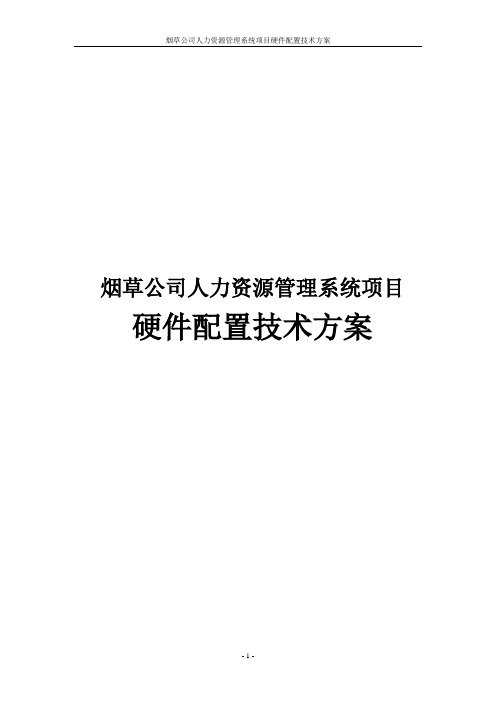 烟草公司人力资源管理系统项目硬件配置技术方案

烟草公司人力资源管理系统项目

硬件配置技术方案

- 1 -